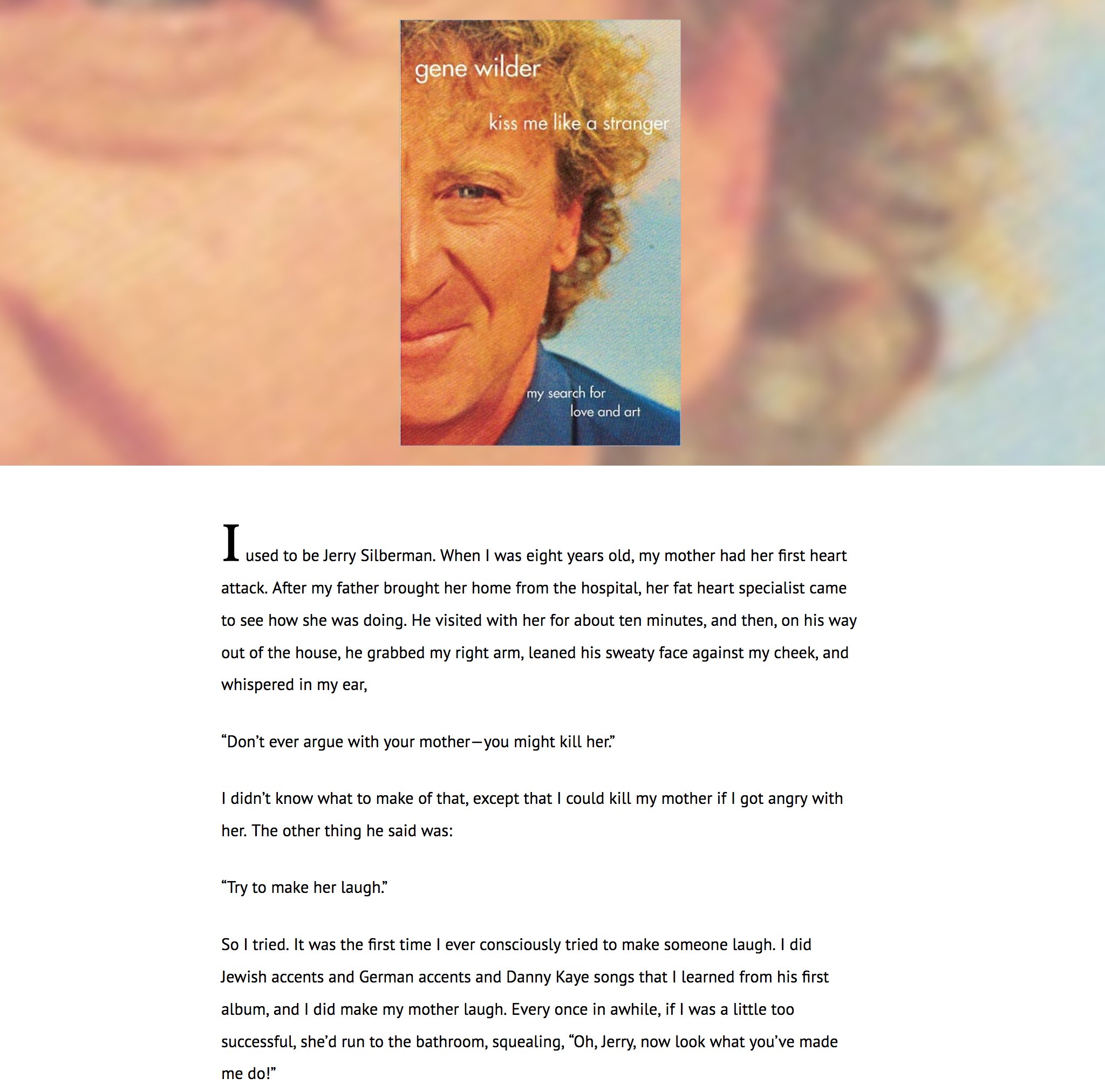 gene wilder

kiss me like a stranger

my search for love and art

I used to be Jerry Silberman. When I was eight years old, my mother had her first heart attack. After my father brought her home from the hospital, her fat heart specialist came to see how she was doing. He visited with her for about ten minutes, and then, on his way out of the house, he grabbed my right arm, leaned his sweaty face against my cheek, and whispered in my ear,

“Don’t ever argue with your mother—you might kill her.”

I didn’t know what to make of that, except that I could kill my mother if I got angry with her. The other thing he said was:

“Try to make her laugh.”

So I tried. It was the first time I ever consciously tried to make someone laugh. I did Jewish accents and German accents and Danny Kaye songs that I learned from his first album, and I did make my mother laugh. Every once in awhile, if I was a little too successful, she’d run to the bathroom, squealing, “Oh, Jerry, now look what you’ve made me do!”